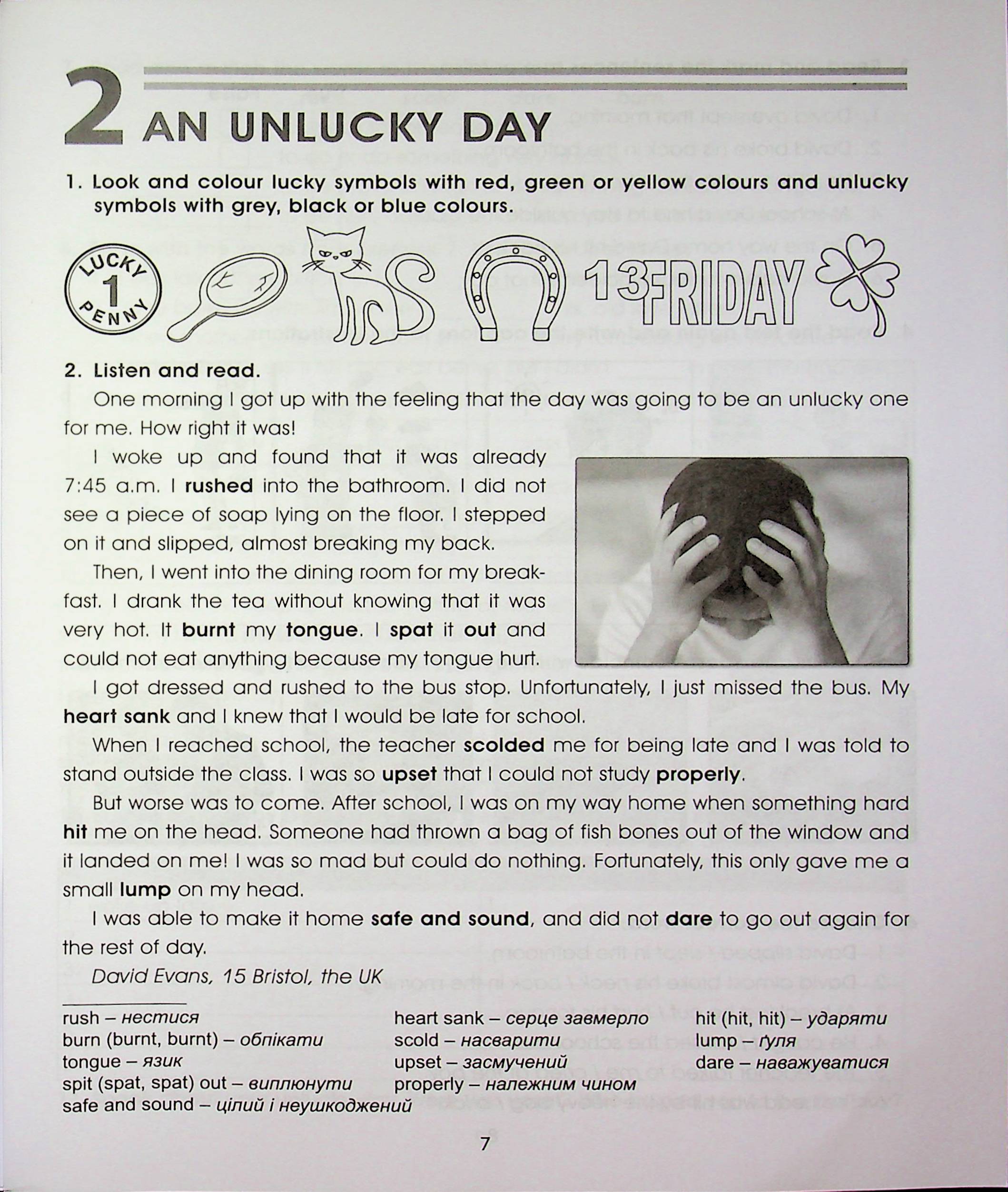 2 AN UNLUCKY DAY

1. Look and colour lucky symbols with red, green or yellow colours and unlucky symbols with grey, black or blue colours.

LUCKY 1 PENNY

13 FRIDAY

2. Listen and read.

One morning I got up with the feeling that the day was going to be an unlucky one for me. How right it was!

I woke up and found that it was already 7:45 a.m. I rushed into the bathroom. I did not see a piece of soap lying on the floor. I stepped on it and slipped, almost breaking my back.

Then, I went into the dining room for my breakfast. I drank the tea without knowing that it was very hot. It burnt my tongue. I spat it out and could not eat anything because my tongue hurt.

I got dressed and rushed to the bus stop. Unfortunately, I just missed the bus. My heart sank and I knew that I would be late for school.

When I reached school, the teacher scolded me for being late and I was told to stand outside the class. I was so upset that I could not study properly.

But worse was to come. After school, I was on my way home when something hard hit me on the head. Someone had thrown a bag of fish bones out of the window and it landed on me! I was so mad but could do nothing. Fortunately, this only gave me a small lump on my head.

I was able to make it home safe and sound, and did not dare to go out again for the rest of day.

David Evans, 15 Bristol, the UK

rush – нестися
burn (burnt, burnt) – обпікати
tongue – язик
spit (spat, spat) out – виплюнути
safe and sound – цілий і неушкоджений

heart sank – серце завмерло
scold – насварити
upset – засмучений
properly – належним чином

hit (hit, hit) – ударяти
lump – ґуля
dare – наважуватися

7